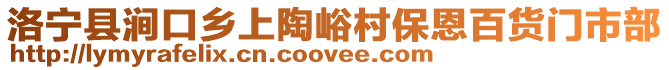 洛宁县涧口乡上陶峪村保恩百货门市部
http://lymyrafelix.cn.coovee.com